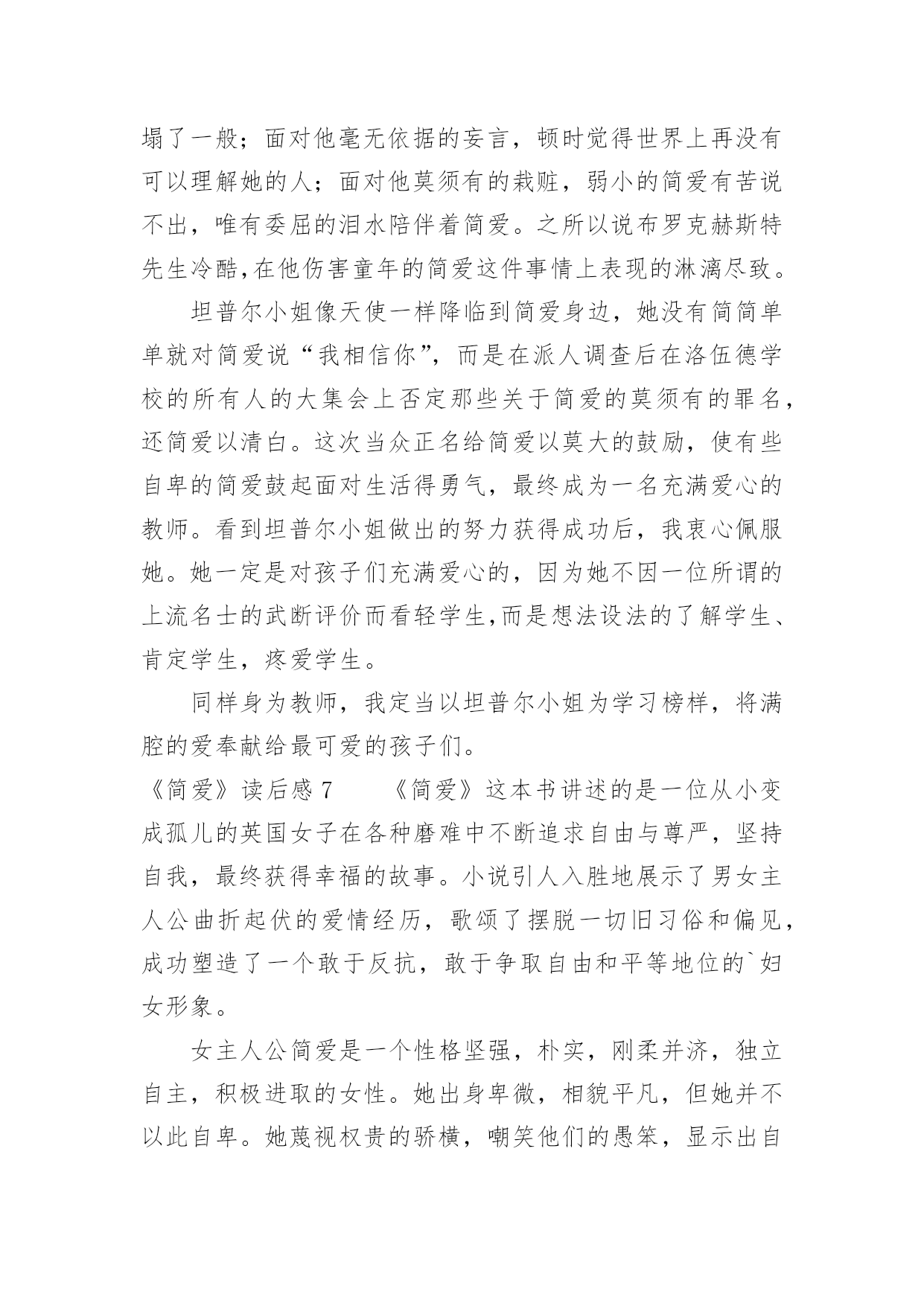 塌了一般；面对他毫无依据的妄言，顿时觉得世界上再没有可以理解她的人；面对他莫须有的栽赃，弱小的简爱有苦说不出，唯有委屈的泪水陪伴着简爱。之所以说布罗克赫斯特先生冷酷,在他伤害童年的简爱这件事情上表现的淋漓尽致。

坦普尔小姐像天使一样降临到简爱身边，她没有简简单单就对简爱说“我相信你”，而是在派人调查后在洛伍德学校的所有人的大集会上否定那些关于简爱的莫须有的罪名，还简爱以清白。这次当众正名给简爱以莫大的鼓励，使有些自卑的简爱鼓起面对生活得勇气，最终成为一名充满爱心的教师。看到坦普尔小姐做出的努力获得成功后，我衷心佩服她。她一定是对孩子们充满爱心的，因为她不因一位所谓的上流名士的武断评价而看轻学生,而是想法设法的了解学生、肯定学生，疼爱学生。

同样身为教师，我定当以坦普尔小姐为学习榜样，将满腔的爱奉献给最可爱的孩子们。

《简爱》读后感 7　　《简爱》这本书讲述的是一位从小变成孤儿的英国女子在各种磨难中不断追求自由与尊严，坚持自我，最终获得幸福的故事。小说引人入胜地展示了男女主人公曲折起伏的爱情经历，歌颂了摆脱一切旧习俗和偏见，成功塑造了一个敢于反抗，敢于争取自由和平等地位的`妇女形象。

女主人公简爱是一个性格坚强，朴实，刚柔并济，独立自主，积极进取的女性。她出身卑微，相貌平凡，但她并不以此自卑。她蔑视权贵的骄横，嘲笑他们的愚笨，显示出自